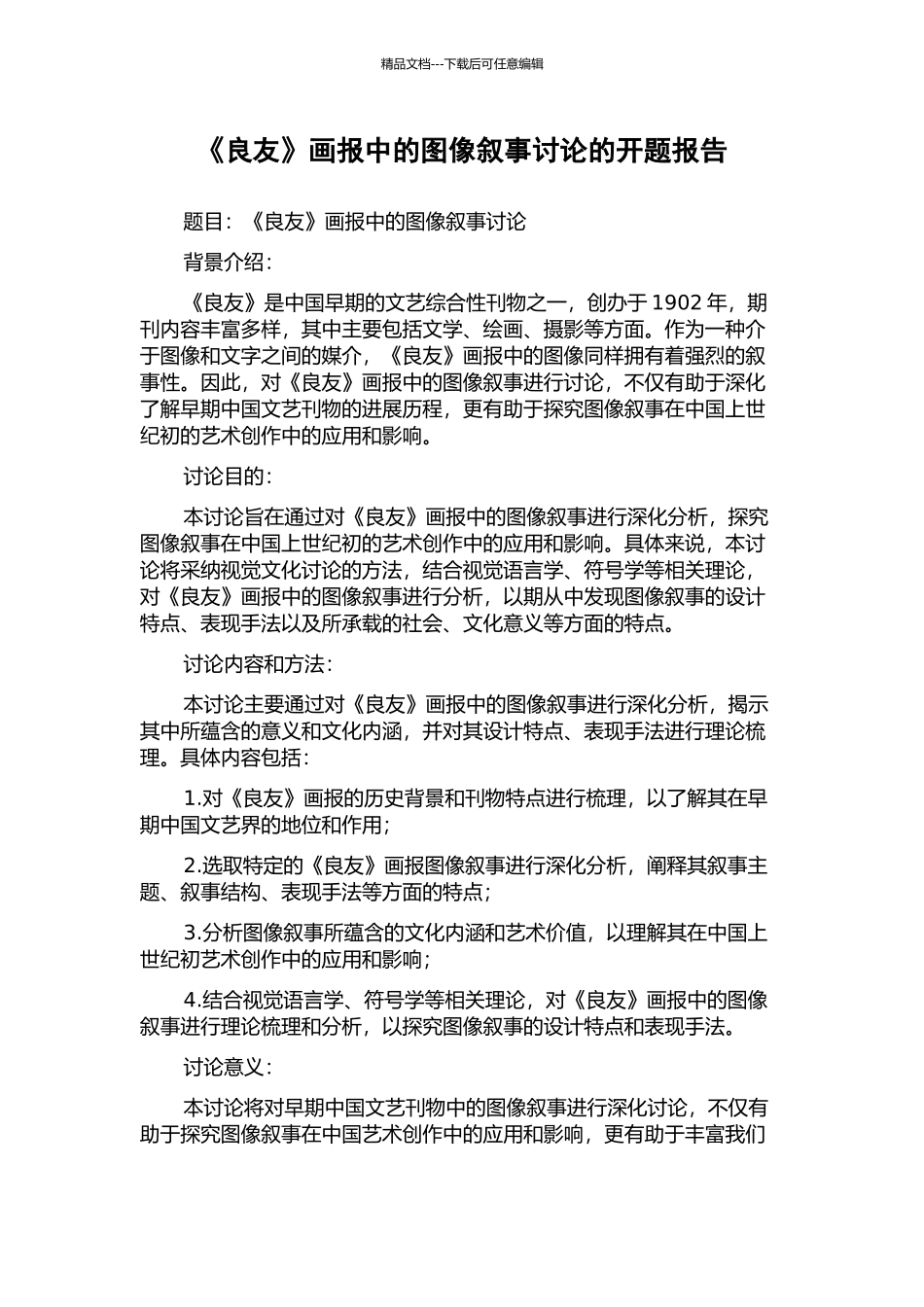 精品文档---下载后可任意编辑

《良友》画报中的图像叙事讨论的开题报告

题目：《良友》画报中的图像叙事讨论

背景介绍：

《良友》是中国早期的文艺综合性刊物之一，创办于 1902 年，期刊内容丰富多样，其中主要包括文学、绘画、摄影等方面。作为一种介于图像和文字之间的媒介，《良友》画报中的图像同样拥有着强烈的叙事性。因此，对《良友》画报中的图像叙事进行讨论，不仅有助于深化了解早期中国文艺刊物的进展历程，更有助于探究图像叙事在中国上世纪初的艺术创作中的应用和影响。

讨论目的：

本讨论旨在通过对《良友》画报中的图像叙事进行深化分析，探究图像叙事在中国上世纪初的艺术创作中的应用和影响。具体来说，本讨论将采纳视觉文化讨论的方法，结合视觉语言学、符号学等相关理论，对《良友》画报中的图像叙事进行分析，以期从中发现图像叙事的设计特点、表现手法以及所承载的社会、文化意义等方面的特点。

讨论内容和方法：

本讨论主要通过对《良友》画报中的图像叙事进行深化分析，揭示其中所蕴含的意义和文化内涵，并对其设计特点、表现手法进行理论梳理。具体内容包括：

1.对《良友》画报的历史背景和刊物特点进行梳理，以了解其在早期中国文艺界的地位和作用；

2.选取特定的《良友》画报图像叙事进行深化分析，阐释其叙事主题、叙事结构、表现手法等方面的特点；

3.分析图像叙事所蕴含的文化内涵和艺术价值，以理解其在中国上世纪初艺术创作中的应用和影响；

4.结合视觉语言学、符号学等相关理论，对《良友》画报中的图像叙事进行理论梳理和分析，以探究图像叙事的设计特点和表现手法。

讨论意义：

本讨论将对早期中国文艺刊物中的图像叙事进行深化讨论，不仅有助于探究图像叙事在中国艺术创作中的应用和影响，更有助于丰富我们